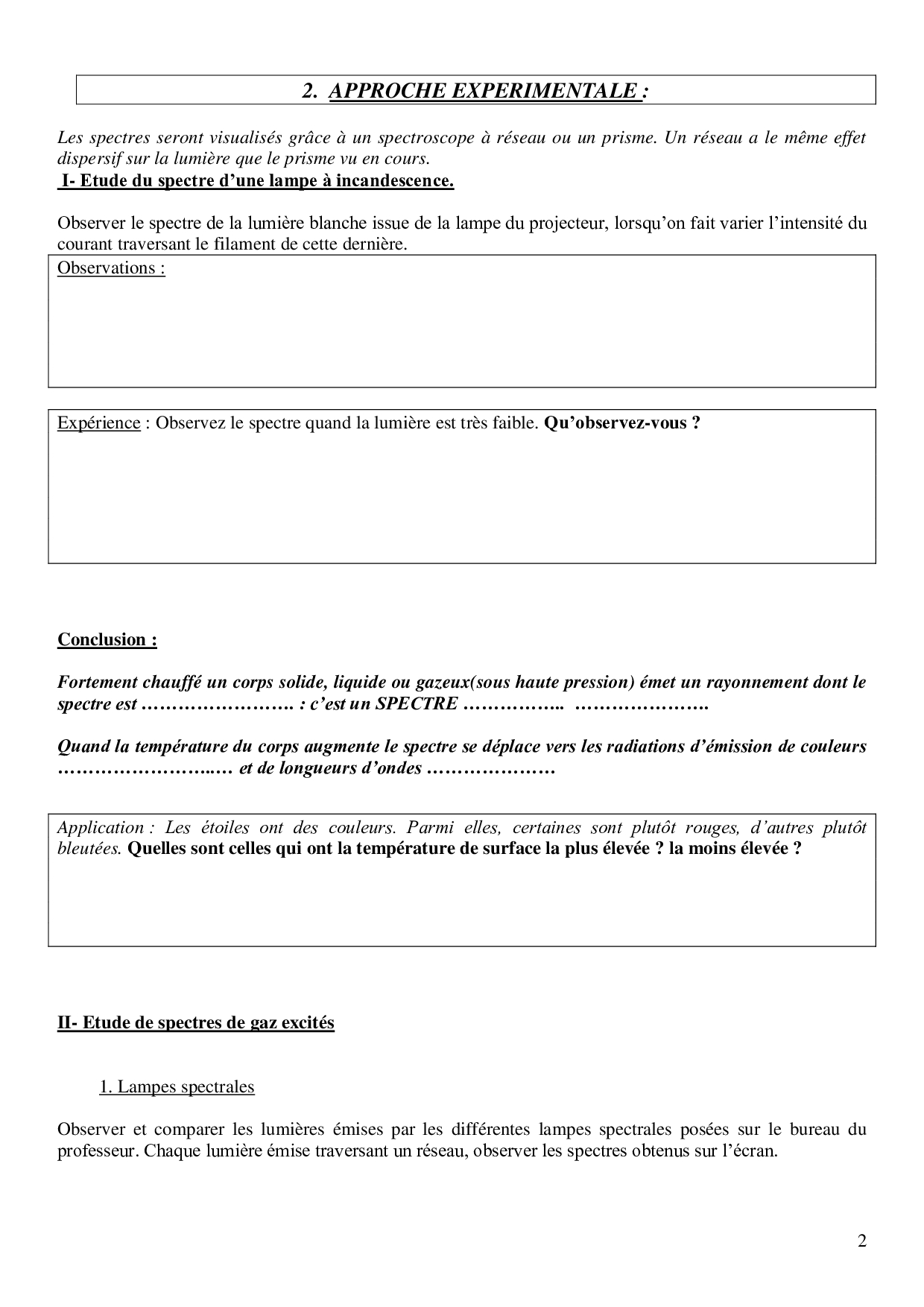 2. APPROCHE EXPERIMENTALE :

Les spectres seront visualisés grâce à un spectroscope à réseau ou un prisme. Un réseau a le même effet dispersif sur la lumière que le prisme vu en cours.

I- Etude du spectre d'une lampe à incandescence.

Observer le spectre de la lumière blanche issue de la lampe du projecteur, lorsqu'on fait varier l'intensité du courant traversant le filament de cette dernière.

Observations :

Expérience : Observez le spectre quand la lumière est très faible. Qu'observez-vous ?

Conclusion :

Fortement chauffé un corps solide, liquide ou gazeux(sous haute pression) émet un rayonnement dont le spectre est ……………………. : c'est un SPECTRE …………….. ………………….

Quand la température du corps augmente le spectre se déplace vers les radiations d'émission de couleurs ……………………..… et de longueurs d'ondes …………………

Application : Les étoiles ont des couleurs. Parmi elles, certaines sont plutôt rouges, d'autres plutôt bleutées. Quelles sont celles qui ont la température de surface la plus élevée ? la moins élevée ?

II- Etude de spectres de gaz excités

1. Lampes spectrales

Observer et comparer les lumières émises par les différentes lampes spectrales posées sur le bureau du professeur. Chaque lumière émise traversant un réseau, observer les spectres obtenus sur l'écran.

2